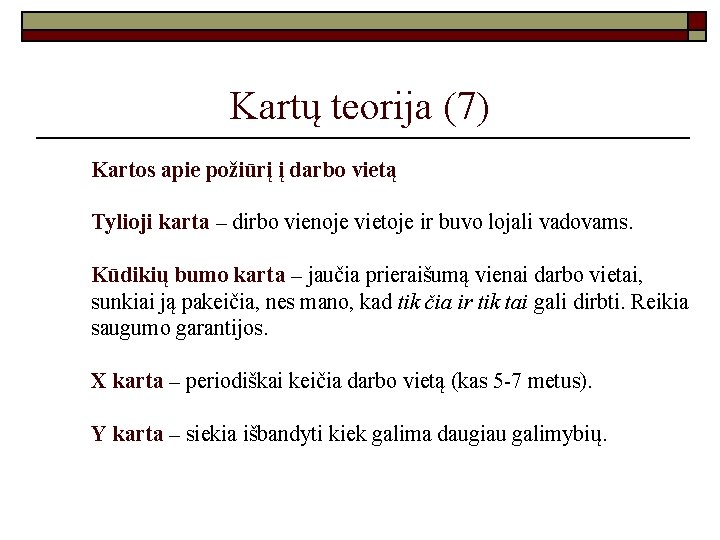 Kartų teorija (7)

Kartos apie požiūrį į darbo vietą

Tylioji karta – dirbo vienoje vietoje ir buvo lojali vadovams.

Kūdikių bumo karta – jaučia prieraišumą vienai darbo vietai, sunkiai ją pakeičia, nes mano, kad tik čia ir tik tai gali dirbti. Reikia saugumo garantijos.

X karta – periodiškai keičia darbo vietą (kas 5-7 metus).

Y karta – siekia išbandyti kiek galima daugiau galimybių.